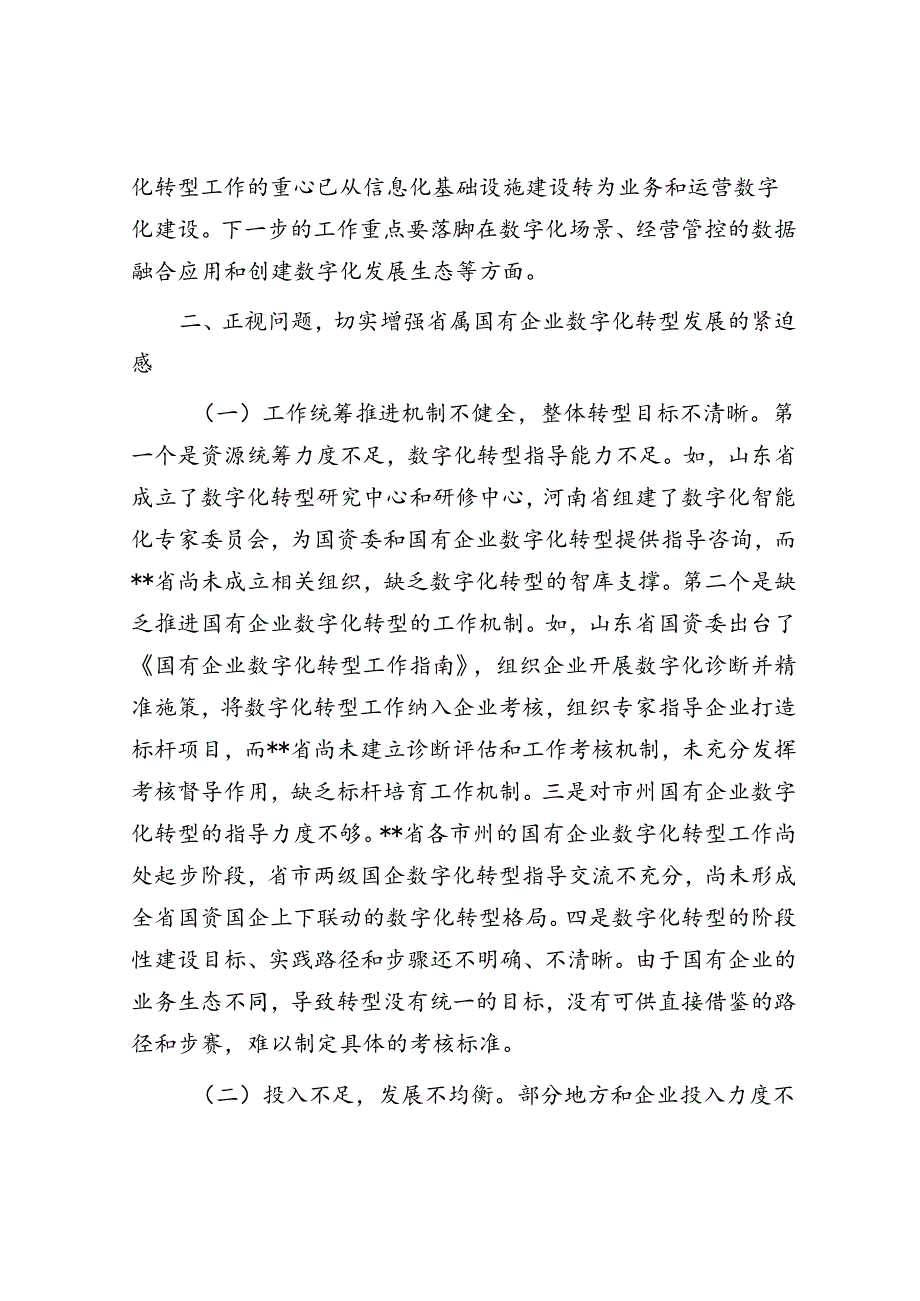 化转型工作的重心已从信息化基础设施建设转为业务和运营数字化建设。下一步的工作重点要落脚在数字化场景、经营管控的数据融合应用和创建数字化发展生态等方面。

二、正视问题，切实增强省属国有企业数字化转型发展的紧迫感

（一）工作统筹推进机制不健全，整体转型目标不清晰。第一个是资源统筹力度不足，数字化转型指导能力不足。如，山东省成立了数字化转型研究中心和研修中心，河南省组建了数字化智能化专家委员会，为国资委和国有企业数字化转型提供指导咨询，而**省尚未成立相关组织，缺乏数字化转型的智库支撑。第二个是缺乏推进国有企业数字化转型的工作机制。如，山东省国资委出台了《国有企业数字化转型工作指南》，组织企业开展数字化诊断并精准施策，将数字化转型工作纳入企业考核，组织专家指导企业打造标杆项目，而**省尚未建立诊断评估和工作考核机制，未充分发挥考核督导作用，缺乏标杆培育工作机制。三是对市州国有企业数字化转型的指导力度不够。**省各市州的国有企业数字化转型工作尚处起步阶段，省市两级国企数字化转型指导交流不充分，尚未形成全省国资国企上下联动的数字化转型格局。四是数字化转型的阶段性建设目标、实践路径和步骤还不明确、不清晰。由于国有企业的业务生态不同，导致转型没有统一的目标，没有可供直接借鉴的路径和步赛，难以制定具体的考核标准。

（二）投入不足，发展不均衡。部分地方和企业投入力度不